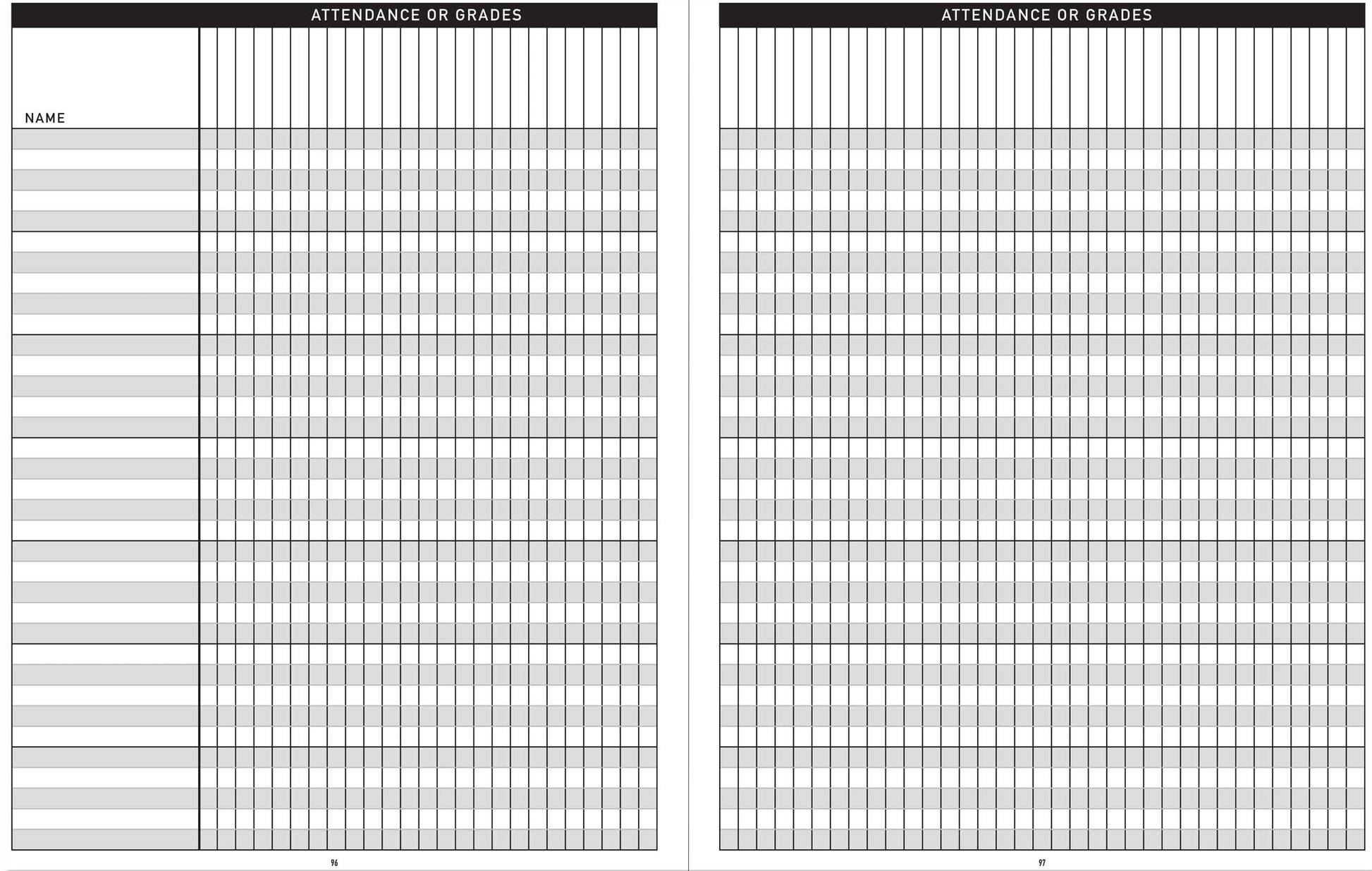 ATTENDANCE OR GRADES

NAME

96

ATTENDANCE OR GRADES

97